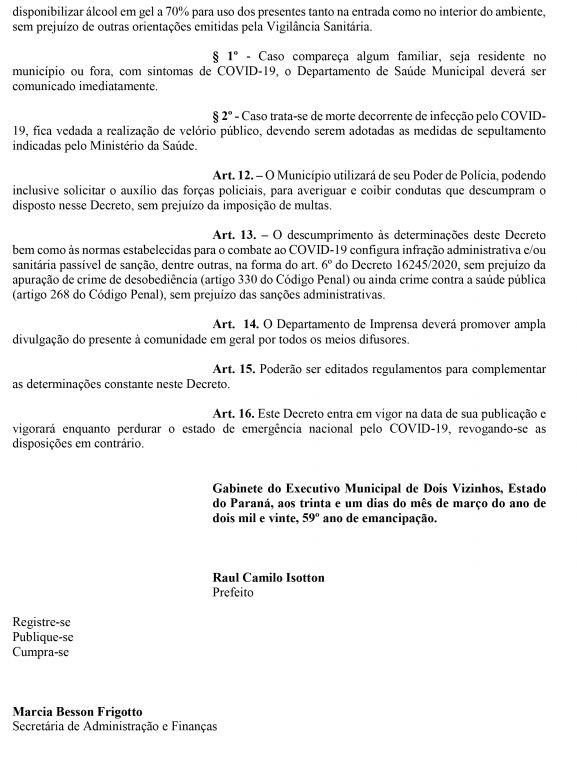 disponibilizar álcool em gel a 70% para uso dos presentes tanto na entrada como no interior do ambiente, sem prejuízo de outras orientações emitidas pela Vigilância Sanitária.

§ 1º - Caso compareça algum familiar, seja residente no município ou fora, com sintomas de COVID-19, o Departamento de Saúde Municipal deverá ser comunicado imediatamente.

§ 2º - Caso trata-se de morte decorrente de infecção pelo COVID-19, fica vedada a realização de velório público, devendo serem adotadas as medidas de sepultamento indicadas pelo Ministério da Saúde.

Art. 12. – O Município utilizará de seu Poder de Polícia, podendo inclusive solicitar o auxílio das forças policiais, para averiguar e coibir condutas que descumpram o disposto nesse Decreto, sem prejuízo da imposição de multas.

Art. 13. – O descumprimento às determinações deste Decreto bem como às normas estabelecidas para o combate ao COVID-19 configura infração administrativa e/ou sanitária passível de sanção, dentre outras, na forma do art. 6º do Decreto 16245/2020, sem prejuízo da apuração de crime de desobediência (artigo 330 do Código Penal) ou ainda crime contra a saúde pública (artigo 268 do Código Penal), sem prejuízo das sanções administrativas.

Art. 14. O Departamento de Imprensa deverá promover ampla divulgação do presente à comunidade em geral por todos os meios difusores.

Art. 15. Poderão ser editados regulamentos para complementar as determinações constante neste Decreto.

Art. 16. Este Decreto entra em vigor na data de sua publicação e vigorará enquanto perdurar o estado de emergência nacional pelo COVID-19, revogando-se as disposições em contrário.

Gabinete do Executivo Municipal de Dois Vizinhos, Estado do Paraná, aos trinta e um dias do mês de março do ano de dois mil e vinte, 59º ano de emancipação.

Raul Camilo Isotton
Prefeito

Registre-se
Publique-se
Cumpra-se

Marcia Besson Frigotto
Secretária de Administração e Finanças